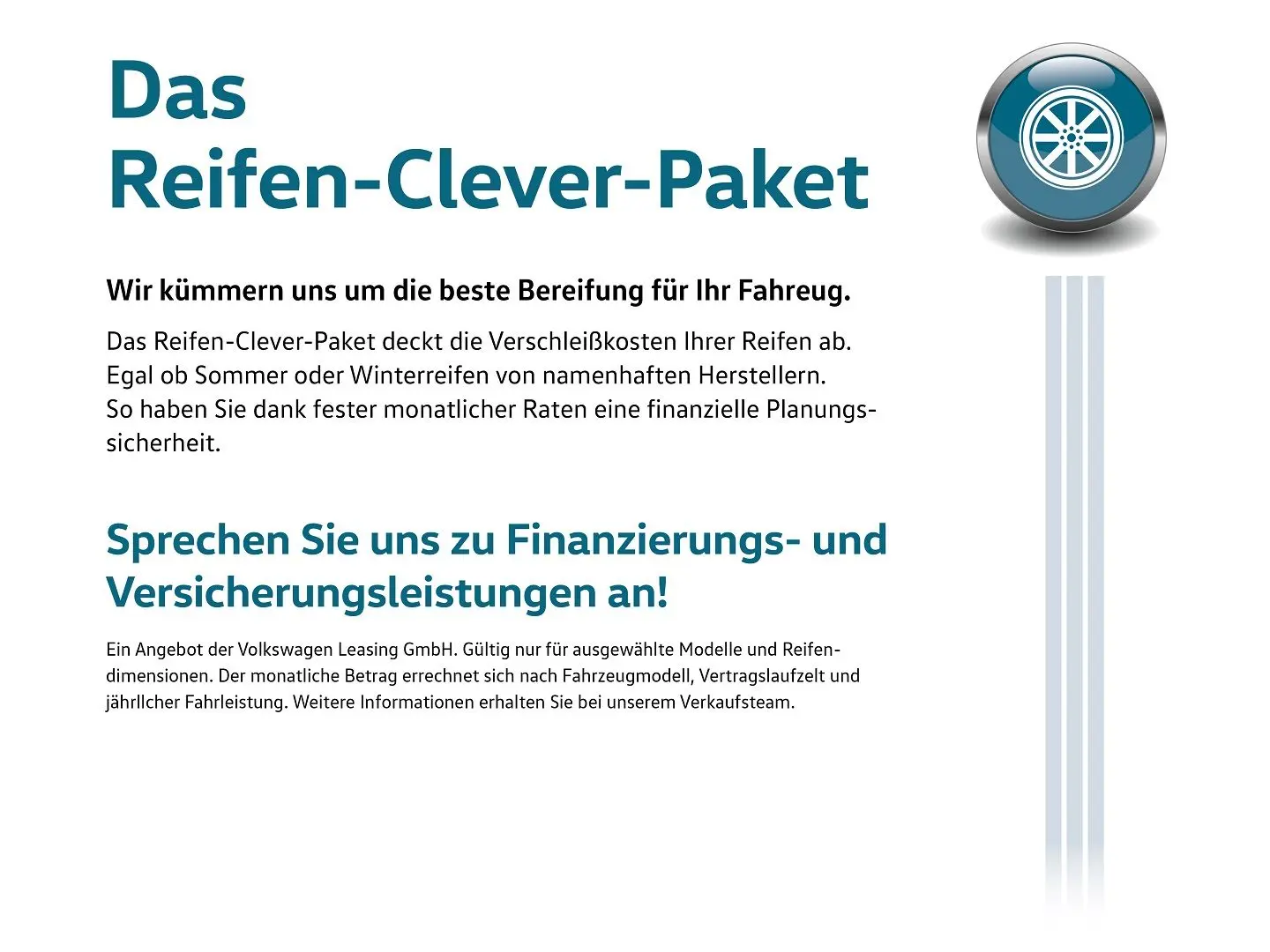 Das
Reifen-Clever-Paket

Wir kümmern uns um die beste Bereifung für Ihr Fahreug.

Das Reifen-Clever-Paket deckt die Verschleißkosten Ihrer Reifen ab. Egal ob Sommer oder Winterreifen von namenhaften Herstellern. So haben Sie dank fester monatlicher Raten eine finanzielle Planungssicherheit.

Sprechen Sie uns zu Finanzierungs- und Versicherungsleistungen an!

Ein Angebot der Volkswagen Leasing GmbH. Gültig nur für ausgewählte Modelle und Reifendimensionen. Der monatliche Betrag errechnet sich nach Fahrzeugmodell, Vertragslaufzelt und jährllcher Fahrleistung. Weitere Informationen erhalten Sie bei unserem Verkaufsteam.